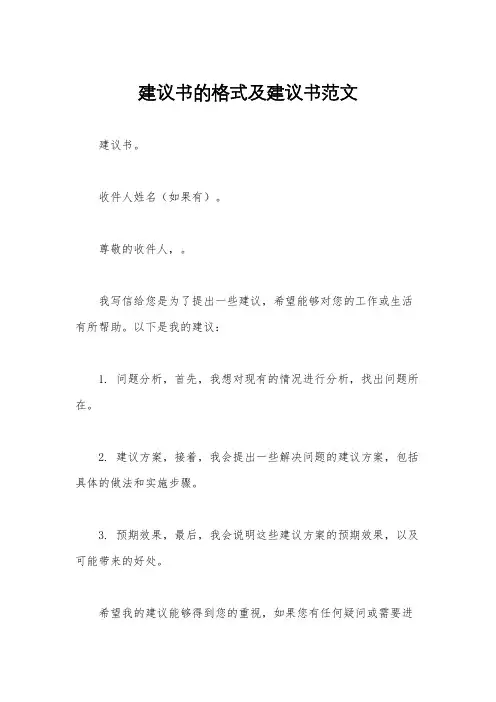 建议书的格式及建议书范文

建议书。

收件人姓名（如果有）。

尊敬的收件人，。

我写信给您是为了提出一些建议，希望能够对您的工作或生活有所帮助。以下是我的建议：

1. 问题分析，首先，我想对现有的情况进行分析，找出问题所在。

2. 建议方案，接着，我会提出一些解决问题的建议方案，包括具体的做法和实施步骤。

3. 预期效果，最后，我会说明这些建议方案的预期效果，以及可能带来的好处。

希望我的建议能够得到您的重视，如果您有任何疑问或需要进